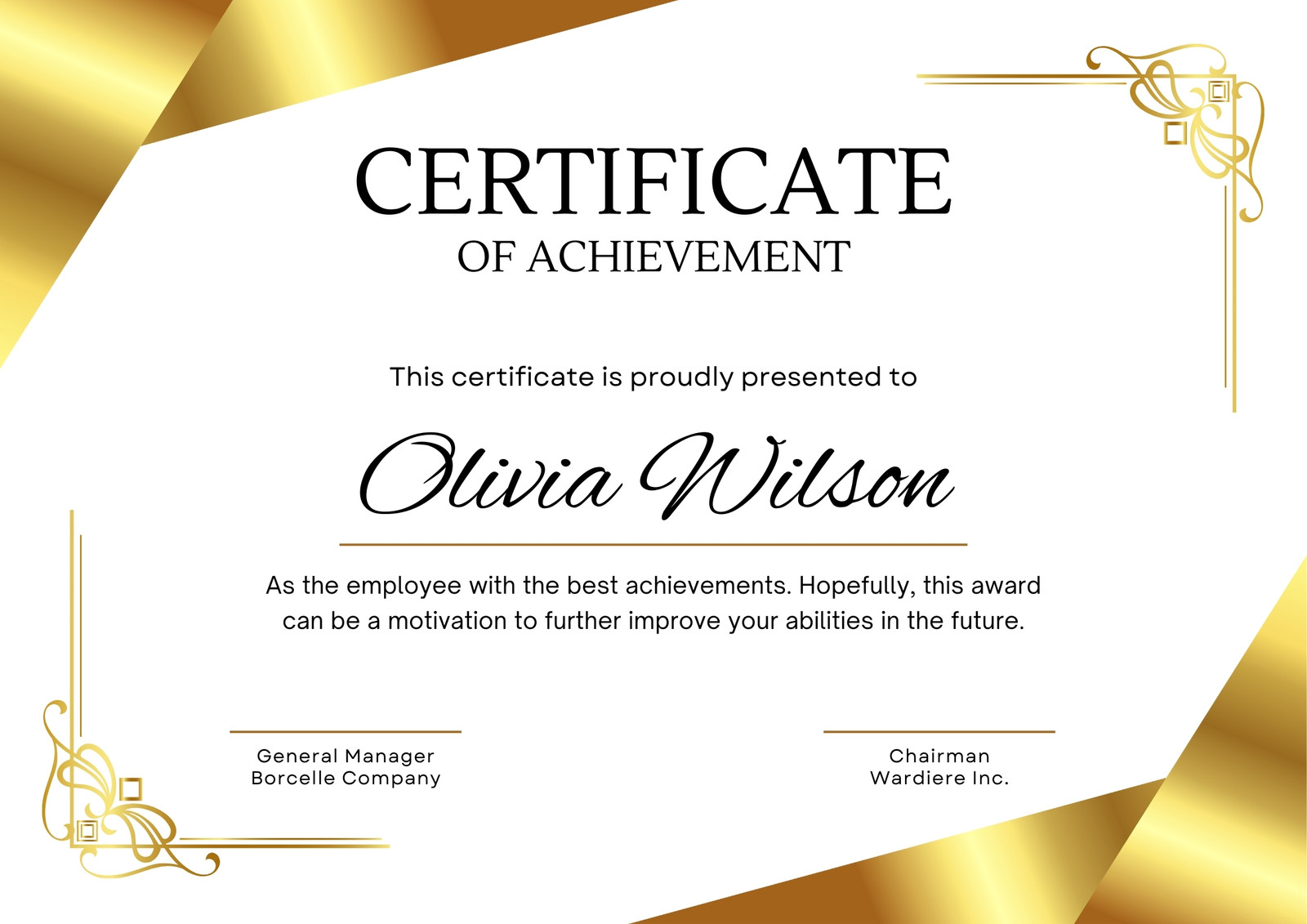 CERTIFICATE
OF ACHIEVEMENT

This certificate is proudly presented to

Olivia Wilson

As the employee with the best achievements. Hopefully, this award can be a motivation to further improve your abilities in the future.

General Manager
Borcelle Company

Chairman
Wardiere Inc.